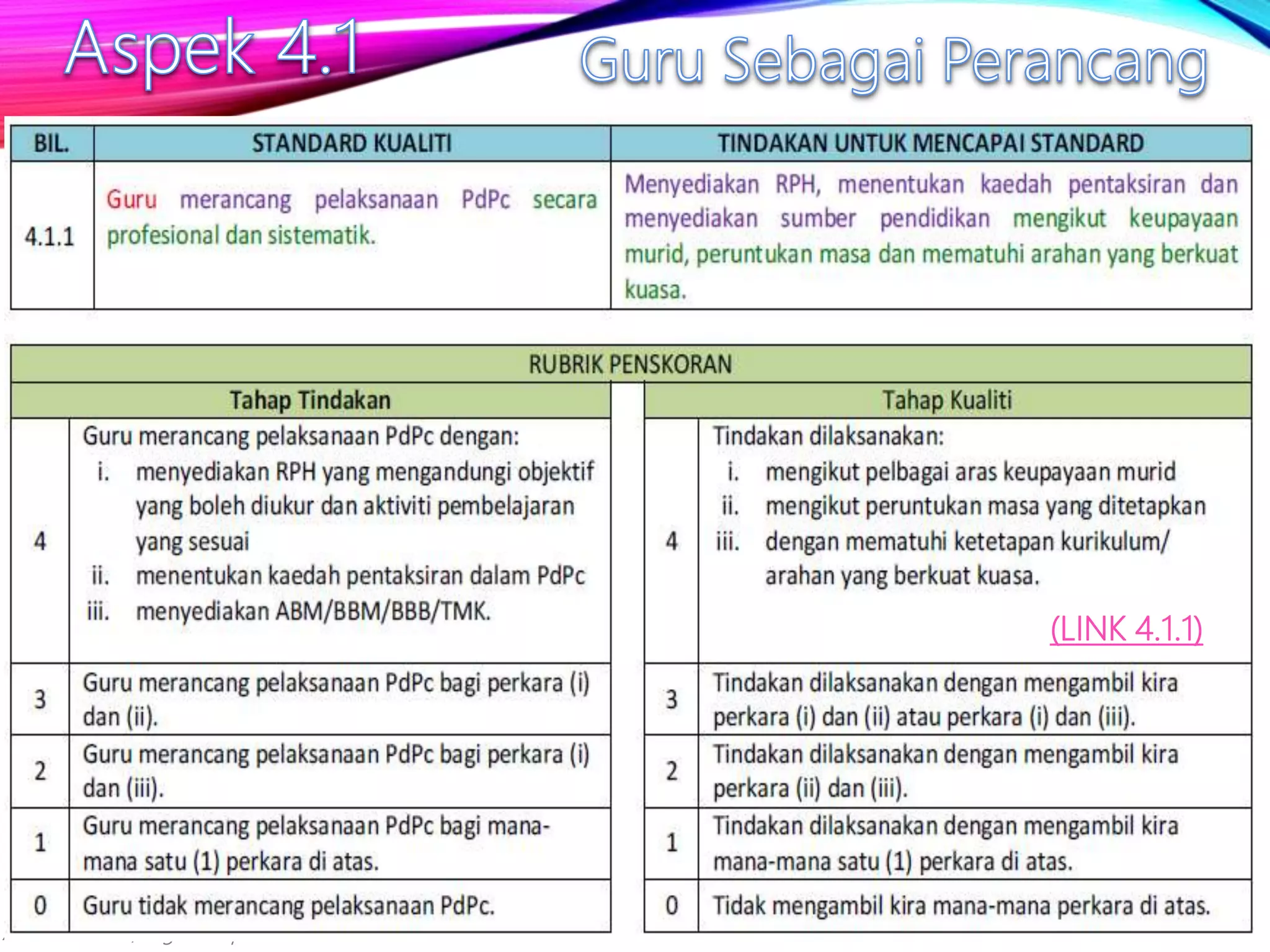 Aspek 4.1

Guru Sebagai Perancang

| BIL. | STANDARD KUALITI | TINDAKAN UNTUK MENCAPAI STANDARD |
|---|---|---|
| 4.1.1 | Guru merancang pelaksanaan PdPc secara profesional dan sistematik. | Menyediakan RPH, menentukan kaedah pentaksiran dan menyediakan sumber pendidikan mengikut keupayaan murid, peruntukan masa dan mematuhi arahan yang berkuat kuasa. |

RUBRIK PENSKORAN

| Tahap Tindakan | |
|---|---|
| 4 | Guru merancang pelaksanaan PdPc dengan: i. menyediakan RPH yang mengandungi objektif yang boleh diukur dan aktiviti pembelajaran yang sesuai ii. menentukan kaedah pentaksiran dalam PdPc iii. menyediakan ABM/BBM/BBB/TMK. |
| 3 | Guru merancang pelaksanaan PdPc bagi perkara (i) dan (ii). |
| 2 | Guru merancang pelaksanaan PdPc bagi perkara (i) dan (iii). |
| 1 | Guru merancang pelaksanaan PdPc bagi mana-mana satu (1) perkara di atas. |
| 0 | Guru tidak merancang pelaksanaan PdPc. |

| Tahap Kualiti | |
|---|---|
| 4 | Tindakan dilaksanakan: i. mengikut pelbagai aras keupayaan murid ii. mengikut peruntukan masa yang ditetapkan iii. dengan mematuhi ketetapan kurikulum/ arahan yang berkuat kuasa. (LINK 4.1.1) |
| 3 | Tindakan dilaksanakan dengan mengambil kira perkara (i) dan (ii) atau perkara (i) dan (iii). |
| 2 | Tindakan dilaksanakan dengan mengambil kira perkara (ii) dan (iii). |
| 1 | Tindakan dilaksanakan dengan mengambil kira mana-mana satu (1) perkara di atas. |
| 0 | Tidak mengambil kira mana-mana perkara di atas. |